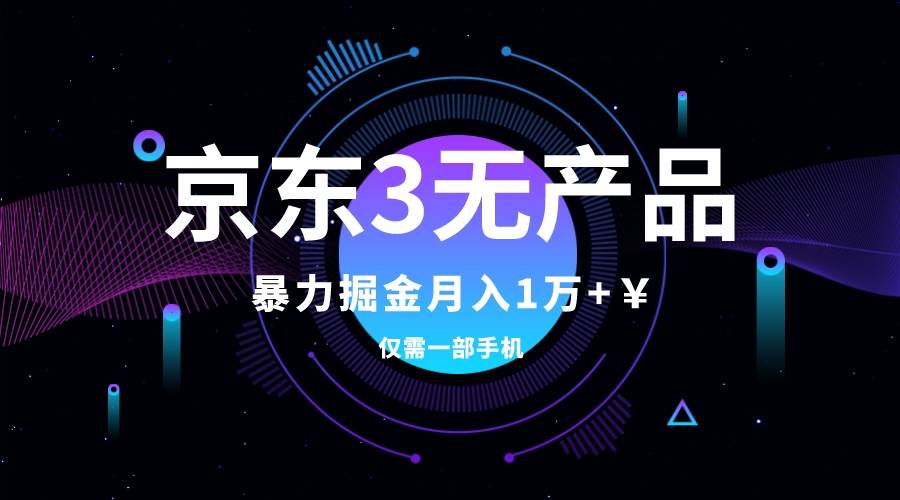 京东3无产品

暴力掘金月入1万+￥

仅需一部手机